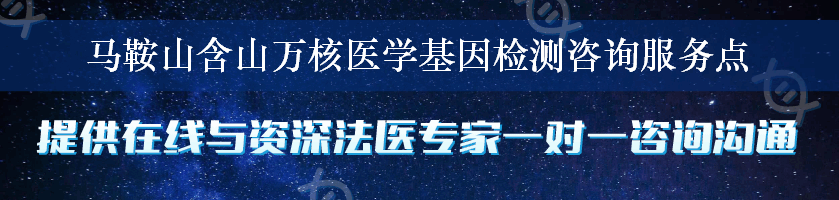 马鞍山含山万核医学基因检测咨询服务点

提供在线与资深法医专家一对一咨询沟通